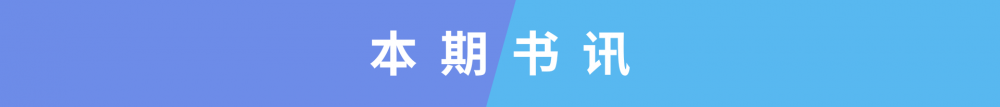 本期书讯